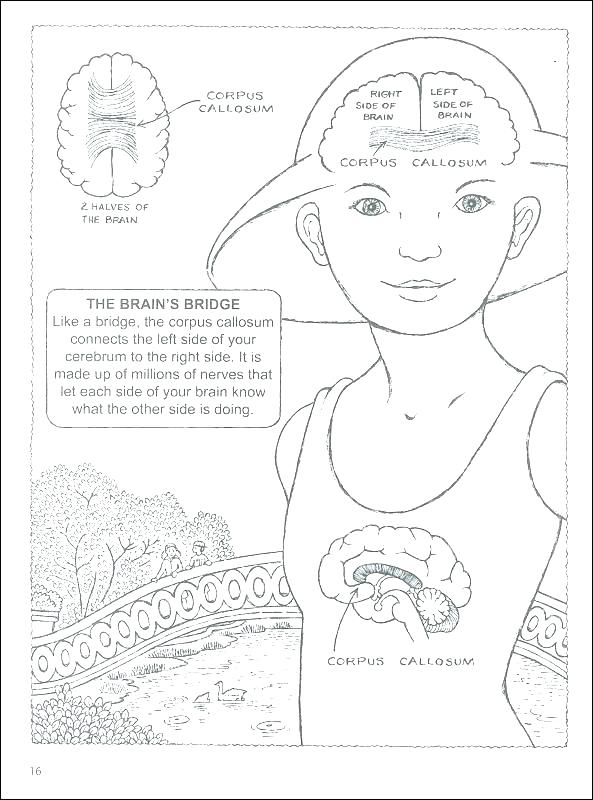 CORPUS CALLOSUM

2 HALVES OF THE BRAIN

RIGHT SIDE OF BRAIN

LEFT SIDE OF BRAIN

CORPUS CALLOSUM

THE BRAIN'S BRIDGE
Like a bridge, the corpus callosum connects the left side of your cerebrum to the right side. It is made up of millions of nerves that let each side of your brain know what the other side is doing.

CORPUS CALLOSUM

16